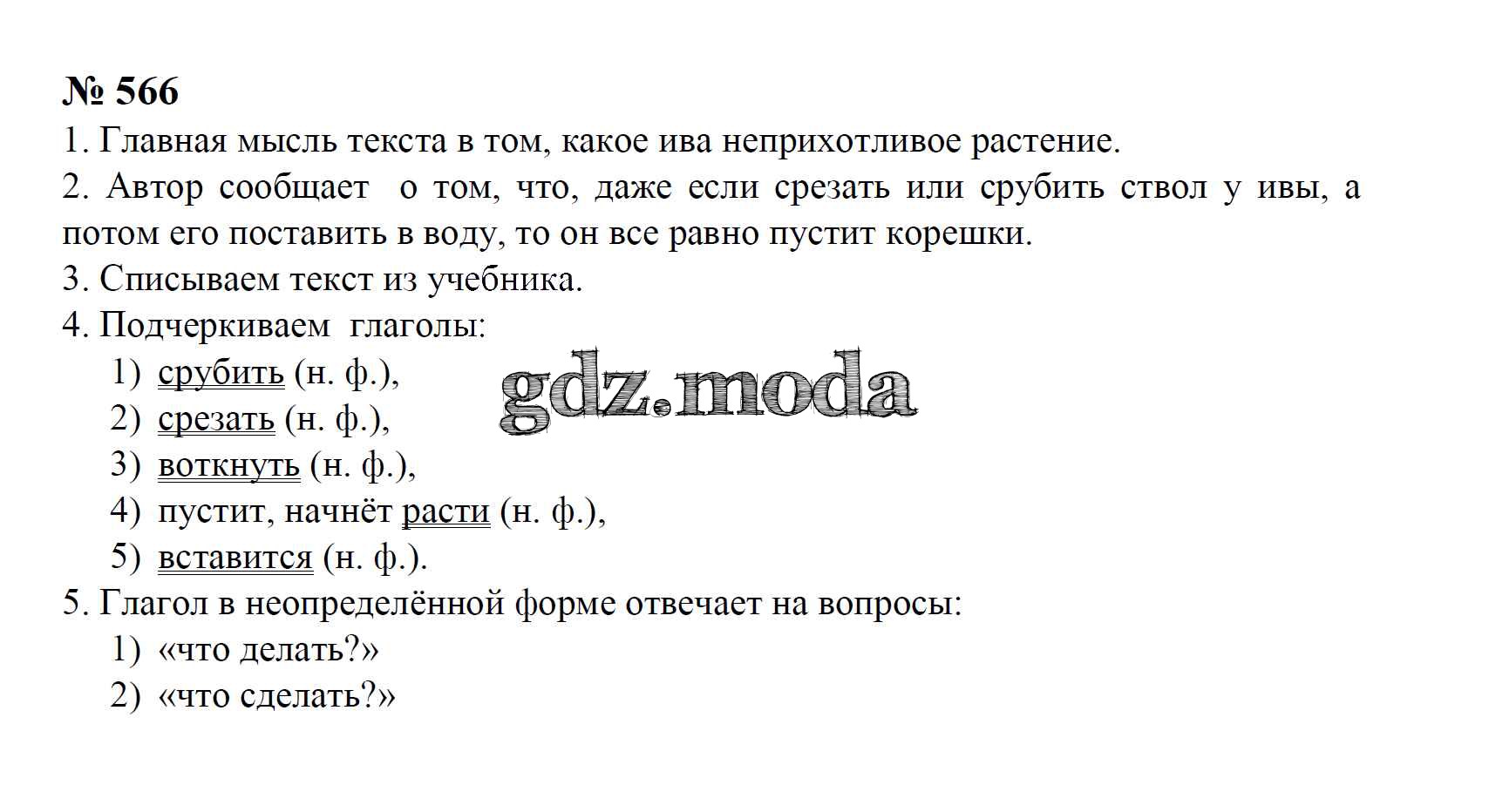 № 566

1. Главная мысль текста в том, какое ива неприхотливое растение.

2. Автор сообщает о том, что, даже если срезать или срубить ствол у ивы, а потом его поставить в воду, то он все равно пустит корешки.

3. Списываем текст из учебника.

4. Подчеркиваем глаголы:

1) срубить (н. ф.),

2) срезать (н. ф.),

3) воткнуть (н. ф.),

4) пустит, начнёт расти (н. ф.),

5) вставится (н. ф.).

gdz.moda

5. Глагол в неопределённой форме отвечает на вопросы:

1) «что делать?»

2) «что сделать?»